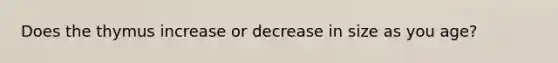 Does the thymus increase or decrease in size as you age?